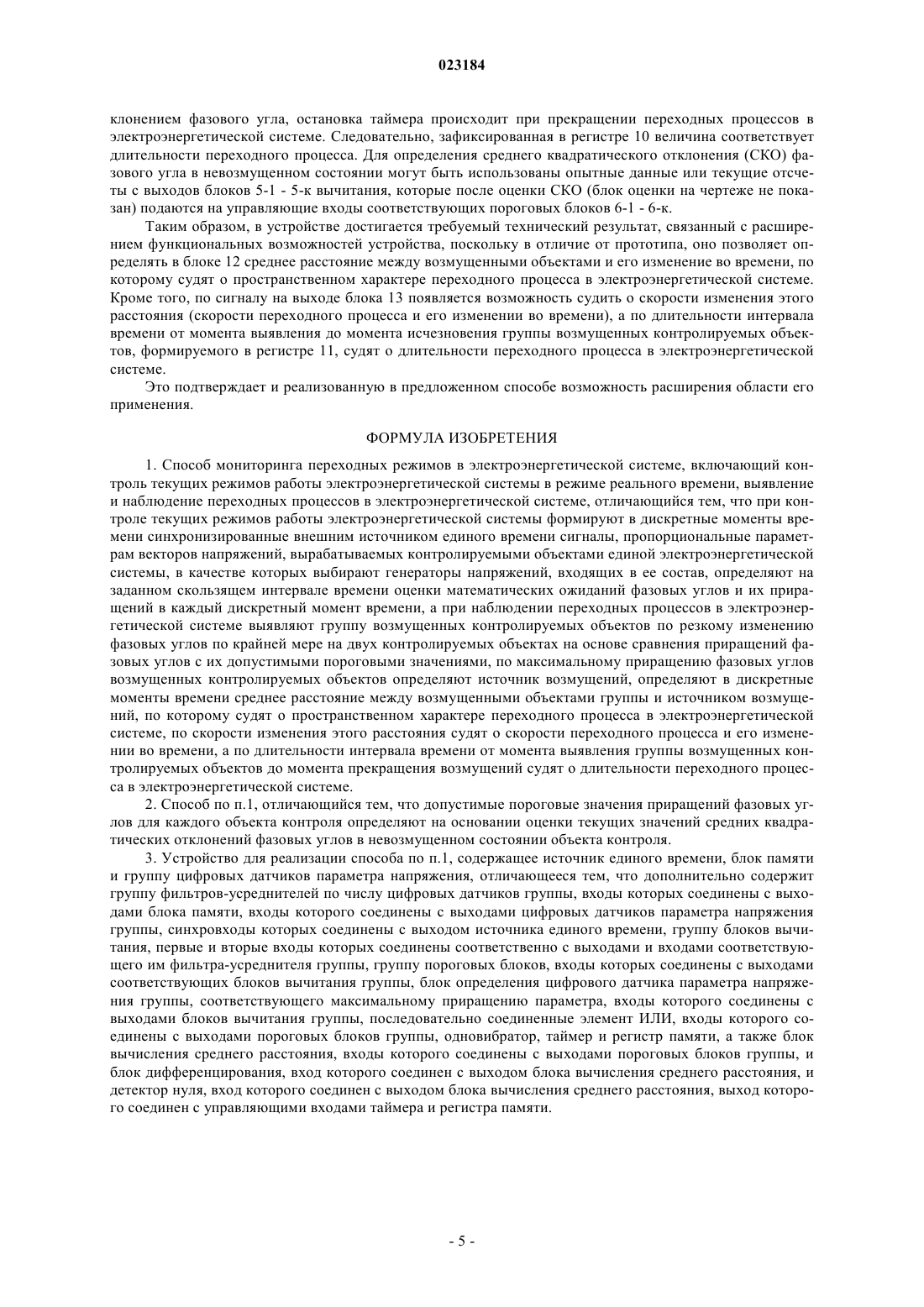 023184

клонением фазового угла, остановка таймера происходит при прекращении переходных процессов в электроэнергетической системе. Следовательно, зафиксированная в регистре 10 величина соответствует длительности переходного процесса. Для определения среднего квадратического отклонения (СКО) фазового угла в невозмущенном состоянии могут быть использованы опытные данные или текущие отсчеты с выходов блоков 5-1 - 5-к вычитания, которые после оценки СКО (блок оценки на чертеже не показан) подаются на управляющие входы соответствующих пороговых блоков 6-1 - 6-к.

Таким образом, в устройстве достигается требуемый технический результат, связанный с расширением функциональных возможностей устройства, поскольку в отличие от прототипа, оно позволяет определять в блоке 12 среднее расстояние между возмущенными объектами и его изменение во времени, по которому судят о пространственном характере переходного процесса в электроэнергетической системе. Кроме того, по сигналу на выходе блока 13 появляется возможность судить о скорости изменения этого расстояния (скорости переходного процесса и его изменении во времени), а по длительности интервала времени от момента выявления до момента исчезновения группы возмущенных контролируемых объектов, формируемого в регистре 11, судят о длительности переходного процесса в электроэнергетической системе.

Это подтверждает и реализованную в предложенном способе возможность расширения области его применения.

ФОРМУЛА ИЗОБРЕТЕНИЯ

1. Способ мониторинга переходных режимов в электроэнергетической системе, включающий контроль текущих режимов работы электроэнергетической системы в режиме реального времени, выявление и наблюдение переходных процессов в электроэнергетической системе, отличающийся тем, что при контроле текущих режимов работы электроэнергетической системы формируют в дискретные моменты времени синхронизированные внешним источником единого времени сигналы, пропорциональные параметрам векторов напряжений, вырабатываемых контролируемыми объектами единой электроэнергетической системы, в качестве которых выбирают генераторы напряжений, входящих в ее состав, определяют на заданном скользящем интервале времени оценки математических ожиданий фазовых углов и их приращений в каждый дискретный момент времени, а при наблюдении переходных процессов в электроэнергетической системе выявляют группу возмущенных контролируемых объектов по резкому изменению фазовых углов по крайней мере на двух контролируемых объектах на основе сравнения приращений фазовых углов с их допустимыми пороговыми значениями, по максимальному приращению фазовых углов возмущенных контролируемых объектов определяют источник возмущений, определяют в дискретные моменты времени среднее расстояние между возмущенными объектами группы и источником возмущений, по которому судят о пространственном характере переходного процесса в электроэнергетической системе, по скорости изменения этого расстояния судят о скорости переходного процесса и его изменении во времени, а по длительности интервала времени от момента выявления группы возмущенных контролируемых объектов до момента прекращения возмущений судят о длительности переходного процесса в электроэнергетической системе.

2. Способ по п.1, отличающийся тем, что допустимые пороговые значения приращений фазовых углов для каждого объекта контроля определяют на основании оценки текущих значений средних квадратических отклонений фазовых углов в невозмущенном состоянии объекта контроля.

3. Устройство для реализации способа по п.1, содержащее источник единого времени, блок памяти и группу цифровых датчиков параметра напряжения, отличающееся тем, что дополнительно содержит группу фильтров-усреднителей по числу цифровых датчиков группы, входы которых соединены с выходами блока памяти, входы которого соединены с выходами цифровых датчиков параметра напряжения группы, синхровходы которых соединены с выходом источника единого времени, группу блоков вычитания, первые и вторые входы которых соединены соответственно с выходами и входами соответствующего им фильтра-усреднителя группы, группу пороговых блоков, входы которых соединены с выходами соответствующих блоков вычитания группы, блок определения цифрового датчика параметра напряжения группы, соответствующего максимальному приращению параметра, входы которого соединены с выходами блоков вычитания группы, последовательно соединенные элемент ИЛИ, входы которого соединены с выходами пороговых блоков группы, одновибратор, таймер и регистр памяти, а также блок вычисления среднего расстояния, входы которого соединены с выходами пороговых блоков группы, и блок дифференцирования, вход которого соединен с выходом блока вычисления среднего расстояния, и детектор нуля, вход которого соединен с выходом блока вычисления среднего расстояния, выход которого соединен с управляющими входами таймера и регистра памяти.

- 5 -